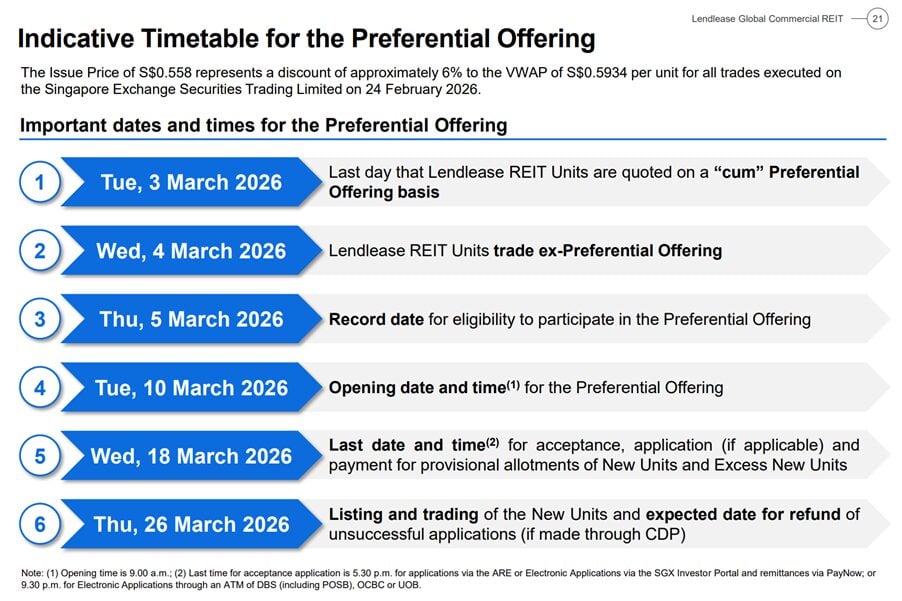 Lendlease Global Commercial REIT 21

Indicative Timetable for the Preferential Offering

The Issue Price of S$0.558 represents a discount of approximately 6% to the VWAP of S$0.5934 per unit for all trades executed on the Singapore Exchange Securities Trading Limited on 24 February 2026.

Important dates and times for the Preferential Offering

1 Tue, 3 March 2026 Last day that Lendlease REIT Units are quoted on a "cum" Preferential Offering basis

2 Wed, 4 March 2026 Lendlease REIT Units trade ex-Preferential Offering

3 Thu, 5 March 2026 Record date for eligibility to participate in the Preferential Offering

4 Tue, 10 March 2026 Opening date and time$^{(1)}$ for the Preferential Offering

5 Wed, 18 March 2026 Last date and time$^{(2)}$ for acceptance, application (if applicable) and payment for provisional allotments of New Units and Excess New Units

6 Thu, 26 March 2026 Listing and trading of the New Units and expected date for refund of unsuccessful applications (if made through CDP)

Note: (1) Opening time is 9.00 a.m.; (2) Last time for acceptance application is 5.30 p.m. for applications via the ARE or Electronic Applications via the SGX Investor Portal and remittances via PayNow; or 9.30 p.m. for Electronic Applications through an ATM of DBS (including POSB), OCBC or UOB.